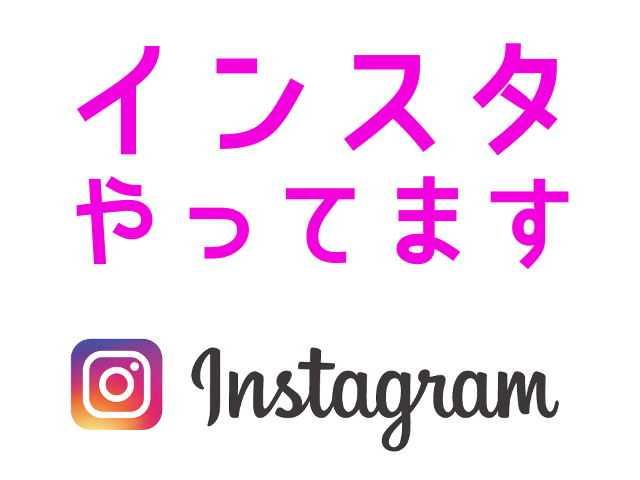 インスタ
やってます

Instagram